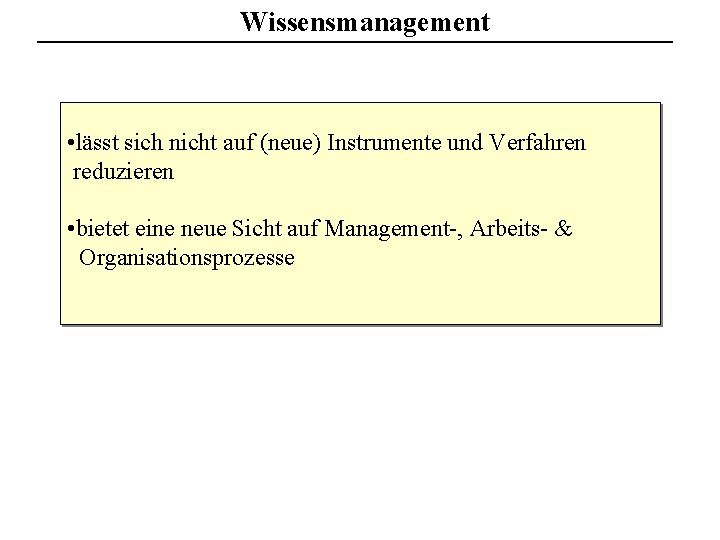 Wissensmanagement

•lässt sich nicht auf (neue) Instrumente und Verfahren reduzieren

•bietet eine neue Sicht auf Management-, Arbeits- & Organisationsprozesse